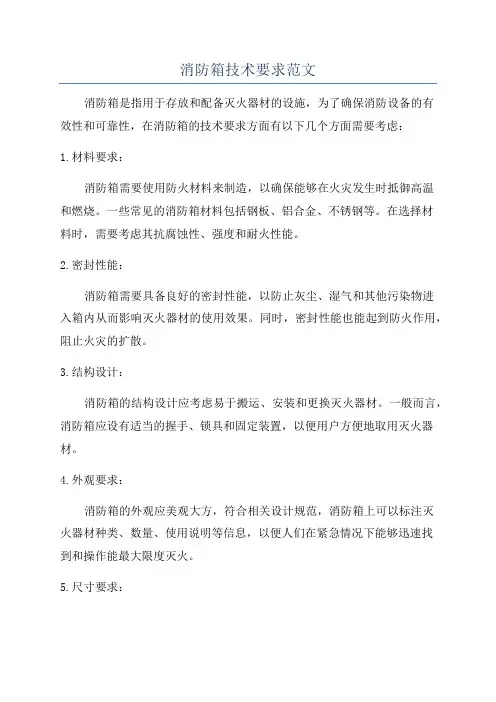 消防箱技术要求范文

消防箱是指用于存放和配备灭火器材的设施，为了确保消防设备的有效性和可靠性，在消防箱的技术要求方面有以下几个方面需要考虑：

1.材料要求：

消防箱需要使用防火材料来制造，以确保能够在火灾发生时抵御高温和燃烧。一些常见的消防箱材料包括钢板、铝合金、不锈钢等。在选择材料时，需要考虑其抗腐蚀性、强度和耐火性能。

2.密封性能：

消防箱需要具备良好的密封性能，以防止灰尘、湿气和其他污染物进入箱内从而影响灭火器材的使用效果。同时，密封性能也能起到防火作用，阻止火灾的扩散。

3.结构设计：

消防箱的结构设计应考虑易于搬运、安装和更换灭火器材。一般而言，消防箱应设有适当的握手、锁具和固定装置，以便用户方便地取用灭火器材。

4.外观要求：

消防箱的外观应美观大方，符合相关设计规范，消防箱上可以标注灭火器材种类、数量、使用说明等信息，以便人们在紧急情况下能够迅速找到和操作能最大限度灭火。

5.尺寸要求：